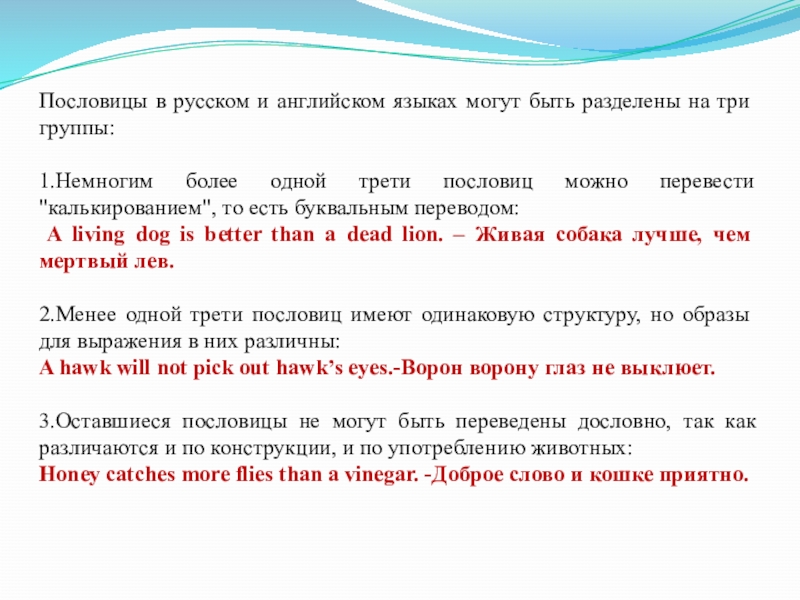 Пословицы в русском и английском языках могут быть разделены на три группы:

1.Немногим более одной трети пословиц можно перевести "калькированием", то есть буквальным переводом:
A living dog is better than a dead lion. – Живая собака лучше, чем мертвый лев.

2.Менее одной трети пословиц имеют одинаковую структуру, но образы для выражения в них различны:
A hawk will not pick out hawk's eyes.-Ворон ворону глаз не выклюет.

3.Оставшиеся пословицы не могут быть переведены дословно, так как различаются и по конструкции, и по употреблению животных:
Honey catches more flies than a vinegar. -Доброе слово и кошке приятно.